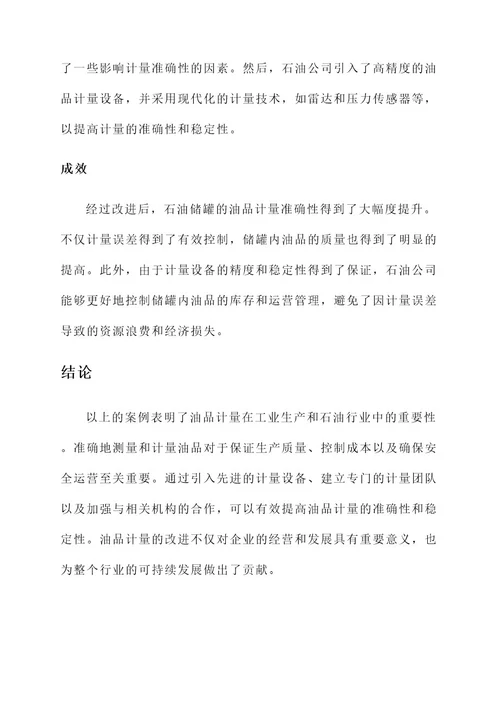 了一些影响计量准确性的因素。然后，石油公司引入了高精度的油品计量设备，并采用现代化的计量技术，如雷达和压力传感器等，以提高计量的准确性和稳定性。

成效

经过改进后，石油储罐的油品计量准确性得到了大幅度提升。不仅计量误差得到了有效控制，储罐内油品的质量也得到了明显的提高。此外，由于计量设备的精度和稳定性得到了保证，石油公司能够更好地控制储罐内油品的库存和运营管理，避免了因计量误差导致的资源浪费和经济损失。

结论

以上的案例表明了油品计量在工业生产和石油行业中的重要性。准确地测量和计量油品对于保证生产质量、控制成本以及确保安全运营至关重要。通过引入先进的计量设备、建立专门的计量团队以及加强与相关机构的合作，可以有效提高油品计量的准确性和稳定性。油品计量的改进不仅对企业的经营和发展具有重要意义，也为整个行业的可持续发展做出了贡献。